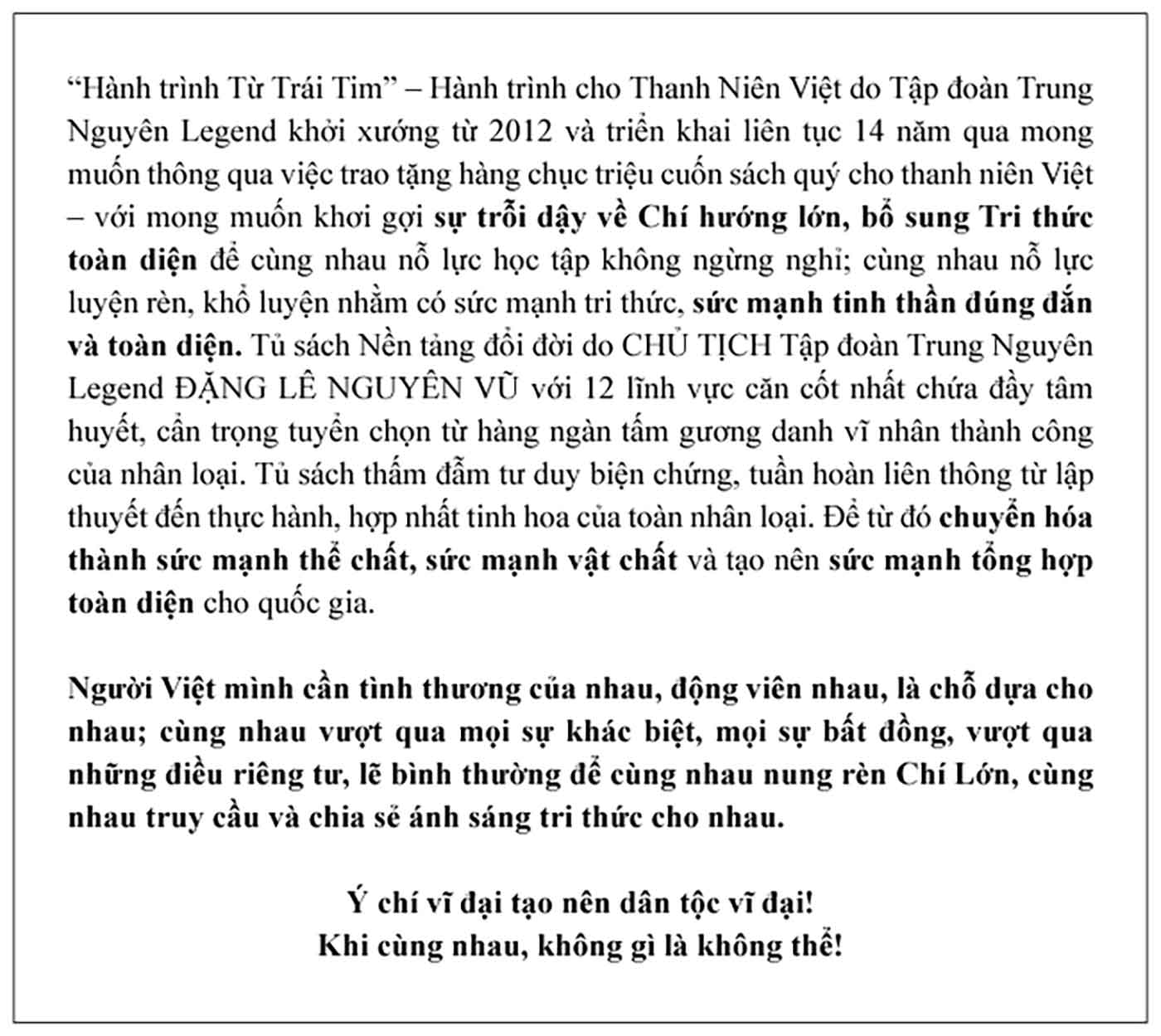 “Hành trình Từ Trái Tim” – Hành trình cho Thanh Niên Việt do Tập đoàn Trung Nguyên Legend khởi xướng từ 2012 và triển khai liên tục 14 năm qua mong muốn thông qua việc trao tặng hàng chục triệu cuốn sách quý cho thanh niên Việt – với mong muốn khơi gợi sự trỗi dậy về Chí hướng lớn, bổ sung Tri thức toàn diện để cùng nhau nỗ lực học tập không ngừng nghỉ; cùng nhau nỗ lực luyện rèn, khổ luyện nhằm có sức mạnh tri thức, sức mạnh tinh thần đúng đắn và toàn diện. Tủ sách Nền tảng đổi đời do CHỦ TỊCH Tập đoàn Trung Nguyên Legend ĐẶNG LÊ NGUYÊN VŨ với 12 lĩnh vực căn cốt nhất chứa đầy tâm huyết, cẩn trọng tuyển chọn từ hàng ngàn tấm gương danh vĩ nhân thành công của nhân loại. Tủ sách thấm đẫm tư duy biện chứng, tuần hoàn liên thông từ lập thuyết đến thực hành, hợp nhất tinh hoa của toàn nhân loại. Để từ đó chuyển hóa thành sức mạnh thể chất, sức mạnh vật chất và tạo nên sức mạnh tổng hợp toàn diện cho quốc gia.

Người Việt mình cần tình thương của nhau, động viên nhau, là chỗ dựa cho nhau; cùng nhau vượt qua mọi sự khác biệt, mọi sự bất đồng, vượt qua những điều riêng tư, lẽ bình thường để cùng nhau nung rèn Chí Lớn, cùng nhau truy cầu và chia sẻ ánh sáng tri thức cho nhau.

Ý chí vĩ đại tạo nên dân tộc vĩ đại!
Khi cùng nhau, không gì là không thể!